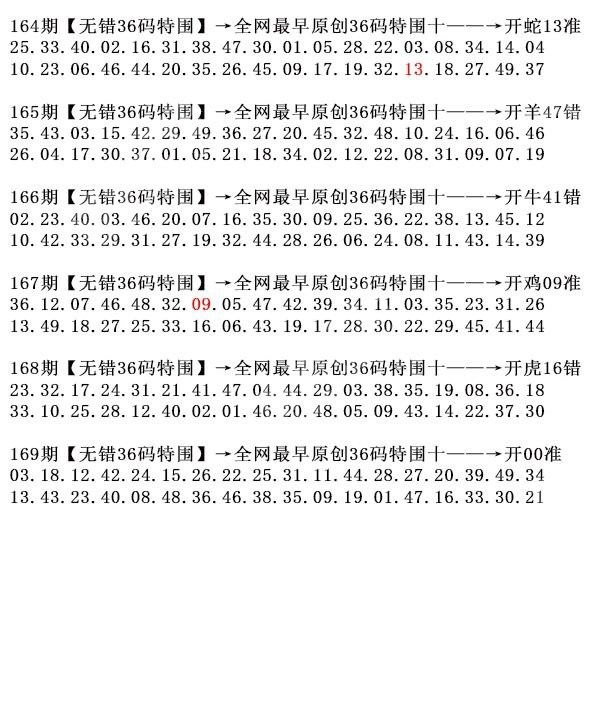 164期【无错36码特围】→全网最早原创36码特围十——→开蛇13准
25.33.40.02.16.31.38.47.30.01.05.28.22.03.08.34.14.04
10.23.06.46.44.20.35.26.45.09.17.19.32.13.18.27.49.37

165期【无错36码特围】→全网最早原创36码特围十——→开羊47错
35.43.03.15.42.29.49.36.27.20.45.32.48.10.24.16.06.46
26.04.17.30.37.01.05.21.18.34.02.12.22.08.31.09.07.19

166期【无错36码特围】→全网最早原创36码特围十——→开牛41错
02.23.40.03.46.20.07.16.35.30.09.25.36.22.38.13.45.12
10.42.33.29.31.27.19.32.44.28.26.06.24.08.11.43.14.39

167期【无错36码特围】→全网最早原创36码特围十——→开鸡09准
36.12.07.46.48.32.09.05.47.42.39.34.11.03.35.23.31.26
13.49.18.27.25.33.16.06.43.19.17.28.30.22.29.45.41.44

168期【无错36码特围】→全网最早原创36码特围十——→开虎16错
23.32.17.24.31.21.41.47.04.44.29.03.38.35.19.08.36.18
33.10.25.28.12.40.02.01.46.20.48.05.09.43.14.22.37.30

169期【无错36码特围】→全网最早原创36码特围十——→开00准
03.18.12.42.24.15.26.22.25.31.11.44.28.27.20.39.49.34
13.43.23.40.08.48.36.46.38.35.09.19.01.47.16.33.30.21